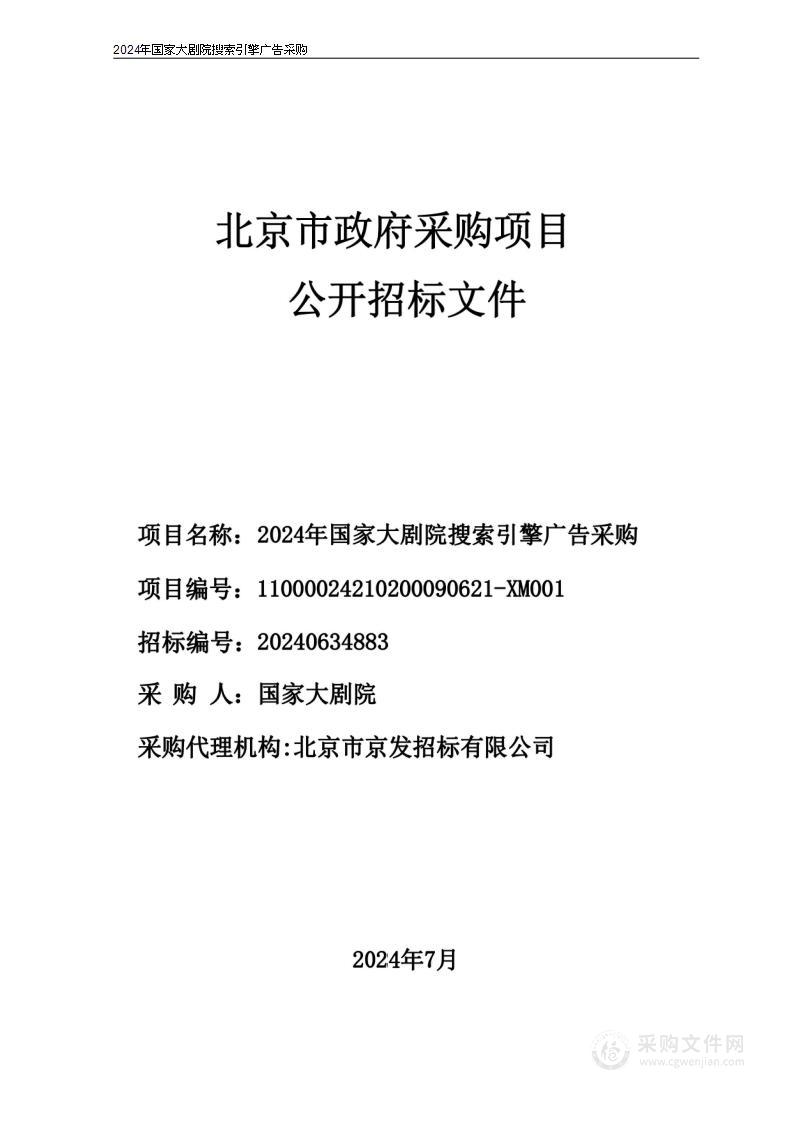 2024年国家大剧院搜索引擎广告采购

北京市政府采购项目
公开招标文件

项目名称：2024年国家大剧院搜索引擎广告采购

项目编号：11000024210200090621-XM001

招标编号：20240634883

采 购 人：国家大剧院

采购代理机构:北京市京发招标有限公司

2024年7月

采购文件网
www.cgwenjian.com